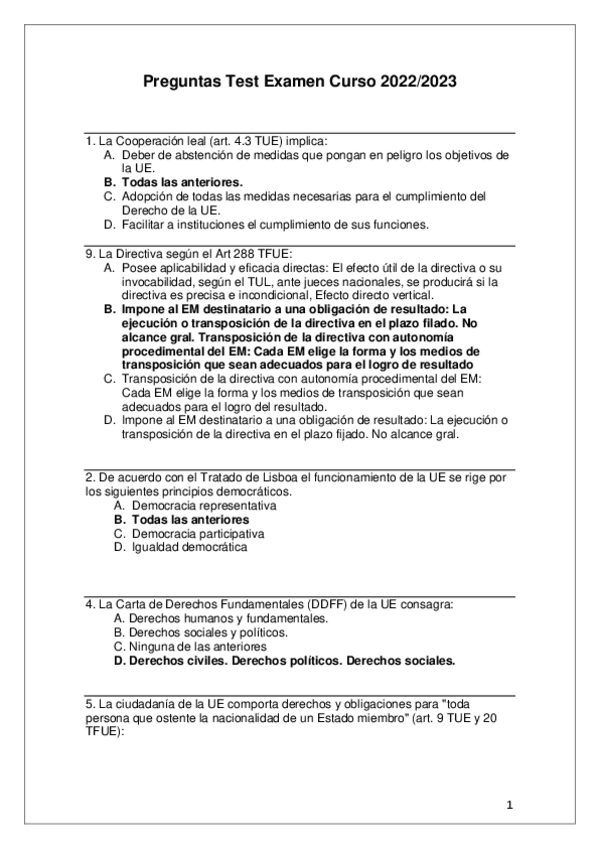 Preguntas Test Examen Curso 2022/2023

1. La Cooperación leal (art. 4.3 TUE) implica:
A. Deber de abstención de medidas que pongan en peligro los objetivos de la UE.
B. Todas las anteriores.
C. Adopción de todas las medidas necesarias para el cumplimiento del Derecho de la UE.
D. Facilitar a instituciones el cumplimiento de sus funciones.

9. La Directiva según el Art 288 TFUE:
A. Posee aplicabilidad y eficacia directas: El efecto útil de la directiva o su invocabilidad, según el TUL, ante jueces nacionales, se producirá si la directiva es precisa e incondicional, Efecto directo vertical.
B. Impone al EM destinatario a una obligación de resultado: La ejecución o transposición de la directiva en el plazo filado. No alcance gral. Transposición de la directiva con autonomía procedimental del EM: Cada EM elige la forma y los medios de transposición que sean adecuados para el logro de resultado
C. Transposición de la directiva con autonomía procedimental del EM: Cada EM elige la forma y los medios de transposición que sean adecuados para el logro del resultado.
D. Impone al EM destinatario a una obligación de resultado: La ejecución o transposición de la directiva en el plazo fijado. No alcance gral.

2. De acuerdo con el Tratado de Lisboa el funcionamiento de la UE se rige por los siguientes principios democráticos.
A. Democracia representativa
B. Todas las anteriores
C. Democracia participativa
D. Igualdad democrática

4. La Carta de Derechos Fundamentales (DDFF) de la UE consagra:
A. Derechos humanos y fundamentales.
B. Derechos sociales y políticos.
C. Ninguna de las anteriores
D. Derechos civiles. Derechos políticos. Derechos sociales.

5. La ciudadanía de la UE comporta derechos y obligaciones para "toda persona que ostente la nacionalidad de un Estado miembro" (art. 9 TUE y 20 TFUE):

1